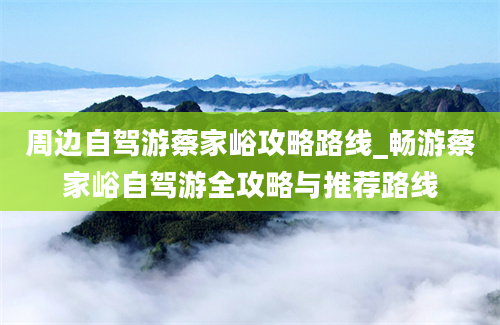 周边自驾游蔡家峪攻略路线_畅游蔡家峪自驾游全攻略与推荐路线